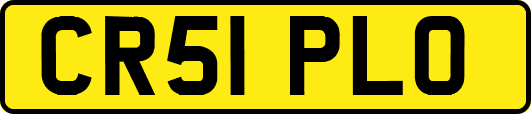 CR51 PLO